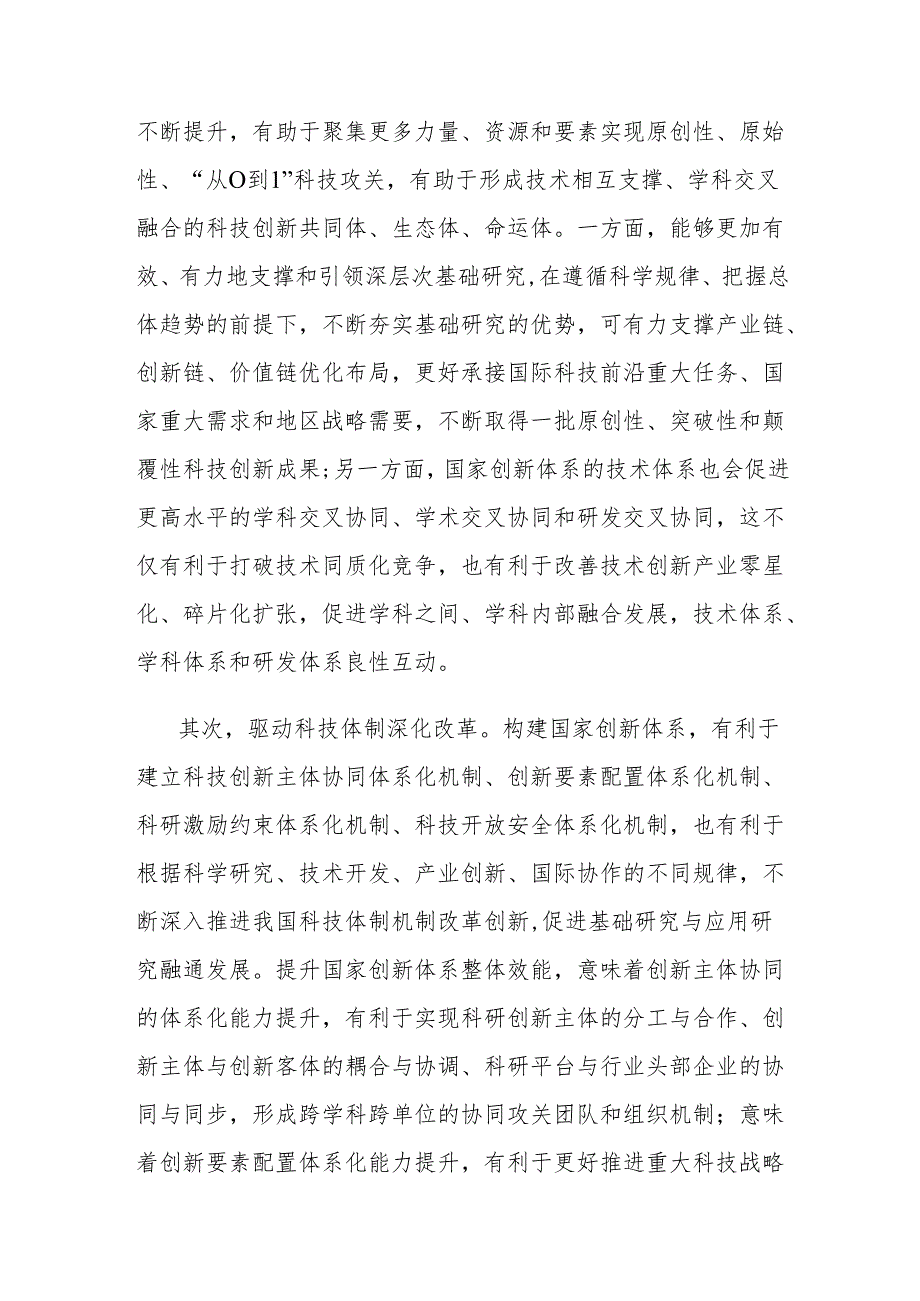 不断提升，有助于聚集更多力量、资源和要素实现原创性、原始性、“从O到1”科技攻关，有助于形成技术相互支撑、学科交叉融合的科技创新共同体、生态体、命运体。一方面，能够更加有效、有力地支撑和引领深层次基础研究，在遵循科学规律、把握总体趋势的前提下，不断夯实基础研究的优势，可有力支撑产业链、创新链、价值链优化布局，更好承接国际科技前沿重大任务、国家重大需求和地区战略需要，不断取得一批原创性、突破性和颠覆性科技创新成果；另一方面，国家创新体系的技术体系也会促进更高水平的学科交叉协同、学术交叉协同和研发交叉协同，这不仅有利于打破技术同质化竞争，也有利于改善技术创新产业零星化、碎片化扩张，促进学科之间、学科内部融合发展，技术体系、学科体系和研发体系良性互动。

其次，驱动科技体制深化改革。构建国家创新体系，有利于建立科技创新主体协同体系化机制、创新要素配置体系化机制、科研激励约束体系化机制、科技开放安全体系化机制，也有利于根据科学研究、技术开发、产业创新、国际协作的不同规律，不断深入推进我国科技体制机制改革创新，促进基础研究与应用研究融通发展。提升国家创新体系整体效能，意味着创新主体协同的体系化能力提升，有利于实现科研创新主体的分工与合作、创新主体与创新客体的耦合与协调、科研平台与行业头部企业的协同与同步，形成跨学科跨单位的协同攻关团队和组织机制；意味着创新要素配置体系化能力提升，有利于更好推进重大科技战略